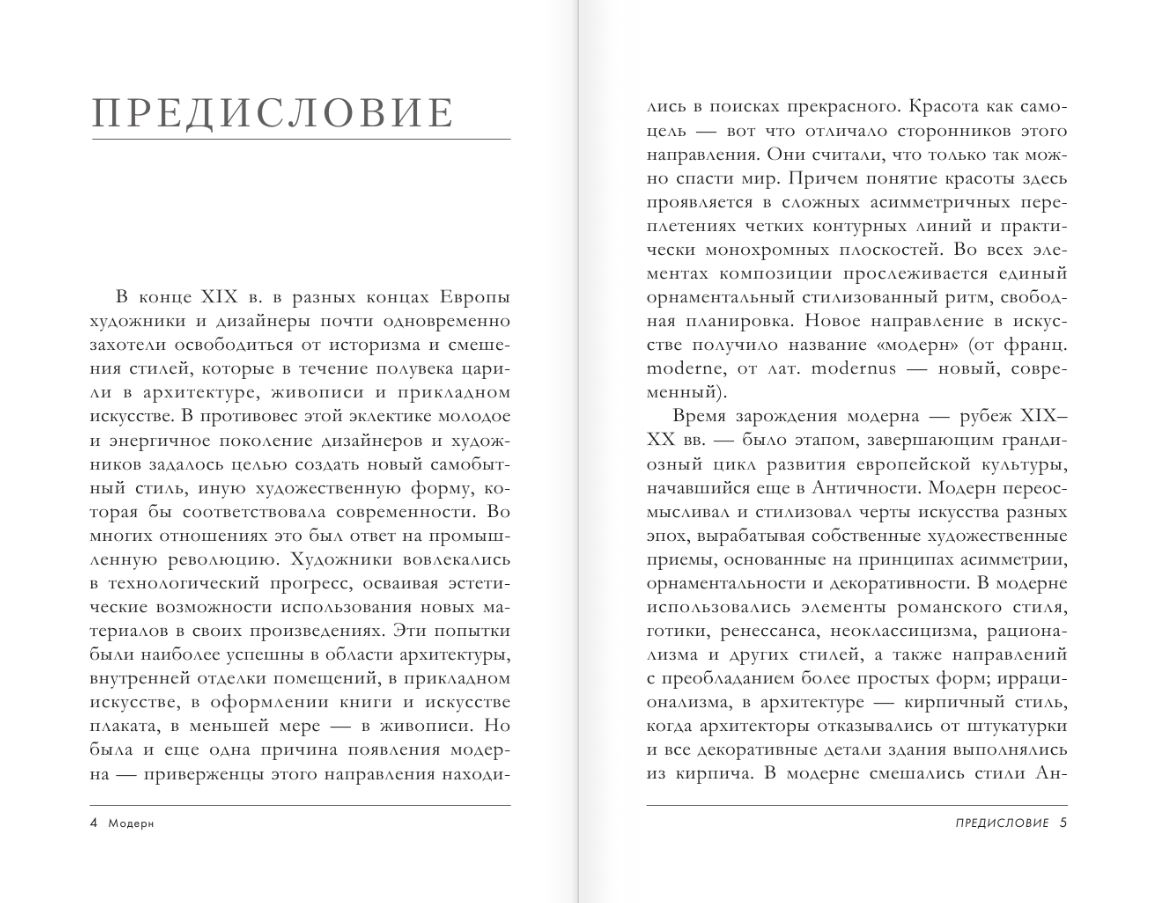 ПРЕДИСЛОВИЕ

В конце XIX в. в разных концах Европы художники и дизайнеры почти одновременно захотели освободиться от историзма и смешения стилей, которые в течение полувека царили в архитектуре, живописи и прикладном искусстве. В противовес этой эклектике молодое и энергичное поколение дизайнеров и художников задалось целью создать новый самобытный стиль, иную художественную форму, которая бы соответствовала современности. Во многих отношениях это был ответ на промышленную революцию. Художники вовлекались в технологический прогресс, осваивая эстетические возможности использования новых материалов в своих произведениях. Эти попытки были наиболее успешны в области архитектуры, внутренней отделки помещений, в прикладном искусстве, в оформлении книги и искусстве плаката, в меньшей мере — в живописи. Но была и еще одна причина появления модерна — приверженцы этого направления находились в поисках прекрасного. Красота как самоцель — вот что отличало сторонников этого направления. Они считали, что только так можно спасти мир. Причем понятие красоты здесь проявляется в сложных асимметричных переплетениях четких контурных линий и практически монохромных плоскостей. Во всех элементах композиции прослеживается единый орнаментальный стилизованный ритм, свободная планировка. Новое направление в искусстве получило название «модерн» (от франц. moderne, от лат. modernus — новый, современный).

Время зарождения модерна — рубеж XIX–XX вв. — было этапом, завершающим грандиозный цикл развития европейской культуры, начавшийся еще в Античности. Модерн переосмысливал и стилизовал черты искусства разных эпох, вырабатывая собственные художественные приемы, основанные на принципах асимметрии, орнаментальности и декоративности. В модерне использовались элементы романского стиля, готики, ренессанса, неоклассицизма, рационализма и других стилей, а также направлений с преобладанием более простых форм; иррационализма, в архитектуре — кирпичный стиль, когда архитекторы отказывались от штукатурки и все декоративные детали здания выполнялись из кирпича. В модерне смешались стили Ан-

4 Модерн

ПРЕДИСЛОВИЕ 5